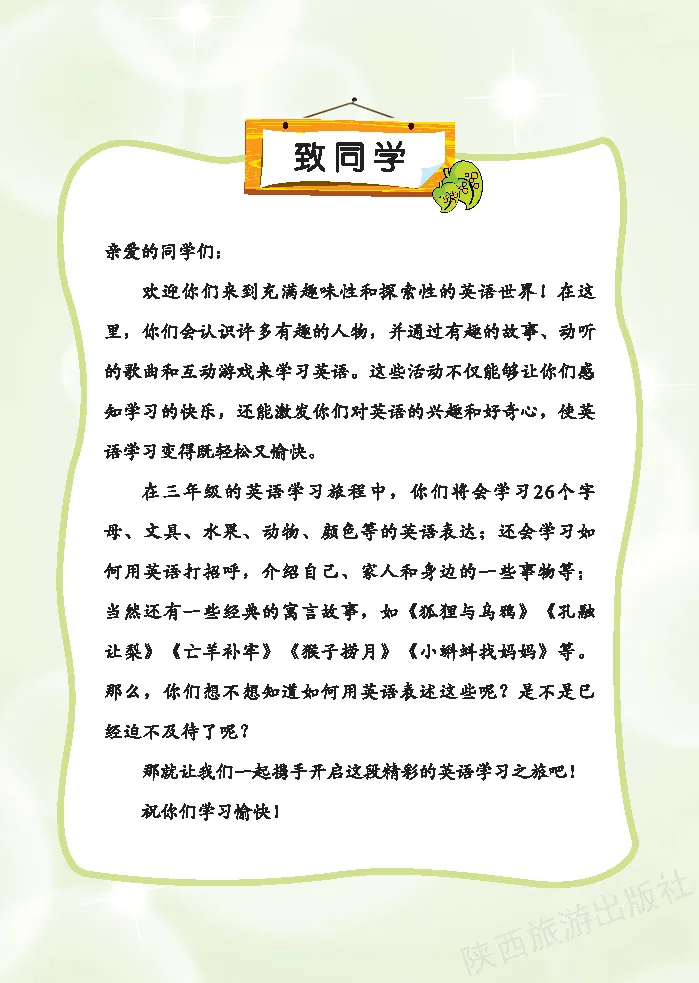 致同学

亲爱的同学们：

欢迎你们来到充满趣味性和探索性的英语世界！在这里，你们会认识许多有趣的人物，并通过有趣的故事、动听的歌曲和互动游戏来学习英语。这些活动不仅能够让你们感知学习的快乐，还能激发你们对英语的兴趣和好奇心，使英语学习变得既轻松又愉快。

在三年级的英语学习旅程中，你们将会学习26个字母、文具、水果、动物、颜色等的英语表达；还会学习如何用英语打招呼，介绍自己、家人和身边的一些事物等；当然还有一些经典的寓言故事，如《狐狸与乌鸦》《孔融让梨》《亡羊补牢》《猴子捞月》《小蝌蚪找妈妈》等。那么，你们想不想知道如何用英语表述这些呢？是不是已经迫不及待了呢？

那就让我们一起携手开启这段精彩的英语学习之旅吧！

祝你们学习愉快！

陕西旅游出版社